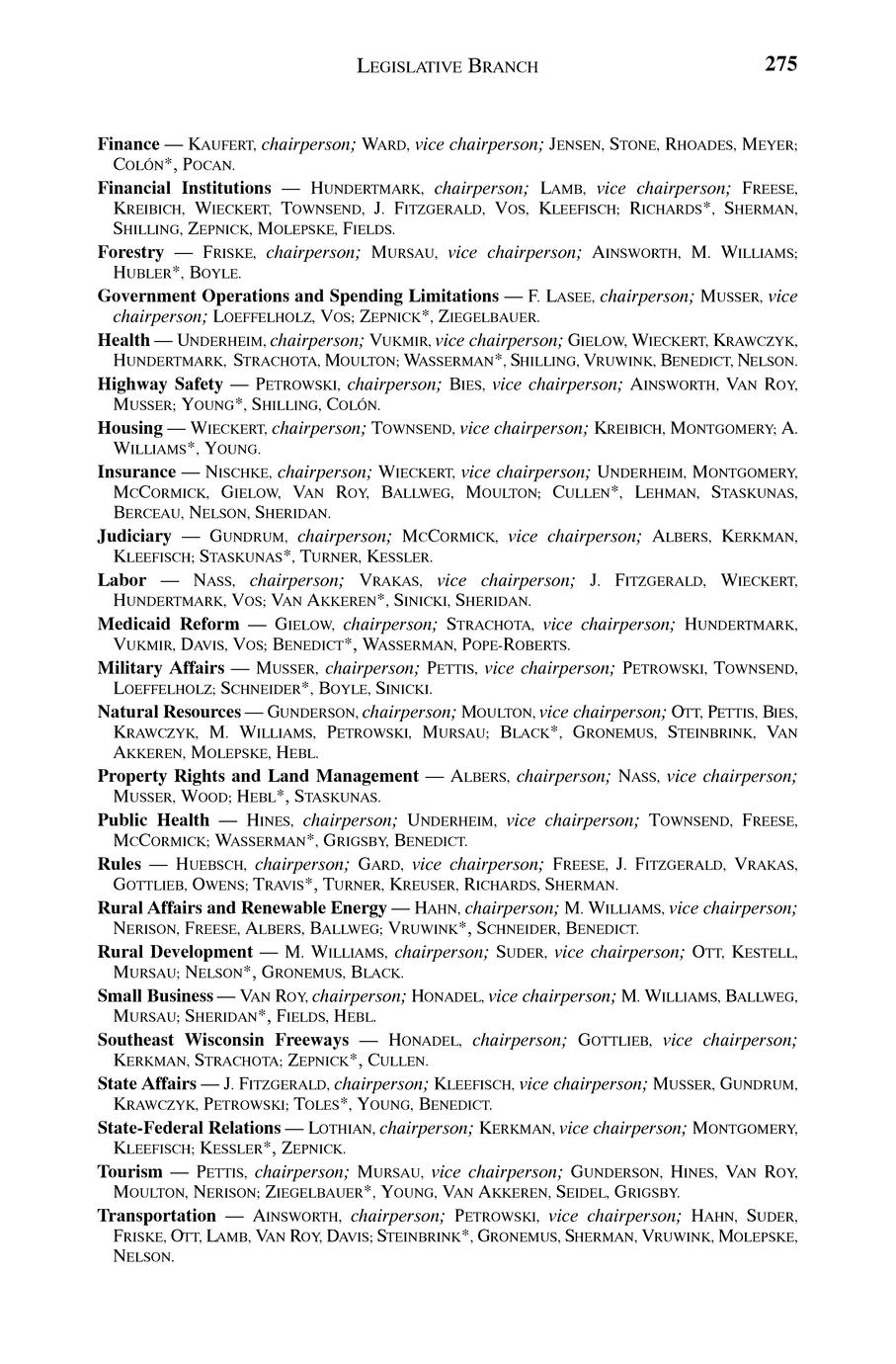 LEGISLATIVE BRANCH 275

Finance — KAUFERT, chairperson; WARD, vice chairperson; JENSEN, STONE, RHOADES, MEYER; COLÓN*, POCAN.

Financial Institutions — HUNDERTMARK, chairperson; LAMB, vice chairperson; FREESE, KREIBICH, WIECKERT, TOWNSEND, J. FITZGERALD, VOS, KLEEFISCH; RICHARDS*, SHERMAN, SHILLING, ZEPNICK, MOLEPSKE, FIELDS.

Forestry — FRISKE, chairperson; MURSAU, vice chairperson; AINSWORTH, M. WILLIAMS; HUBLER*, BOYLE.

Government Operations and Spending Limitations — F. LASEE, chairperson; MUSSER, vice chairperson; LOEFFELHOLZ, VOS; ZEPNICK*, ZIEGELBAUER.

Health — UNDERHEIM, chairperson; VUKMIR, vice chairperson; GIELOW, WIECKERT, KRAWCZYK, HUNDERTMARK, STRACHOTA, MOULTON; WASSERMAN*, SHILLING, VRUWINK, BENEDICT, NELSON.

Highway Safety — PETROWSKI, chairperson; BIES, vice chairperson; AINSWORTH, VAN ROY, MUSSER; YOUNG*, SHILLING, COLÓN.

Housing — WIECKERT, chairperson; TOWNSEND, vice chairperson; KREIBICH, MONTGOMERY; A. WILLIAMS*, YOUNG.

Insurance — NISCHKE, chairperson; WIECKERT, vice chairperson; UNDERHEIM, MONTGOMERY, MCCORMICK, GIELOW, VAN ROY, BALLWEG, MOULTON; CULLEN*, LEHMAN, STASKUNAS, BERCEAU, NELSON, SHERIDAN.

Judiciary — GUNDRUM, chairperson; MCCORMICK, vice chairperson; ALBERS, KERKMAN, KLEEFISCH; STASKUNAS*, TURNER, KESSLER.

Labor — NASS, chairperson; VRAKAS, vice chairperson; J. FITZGERALD, WIECKERT, HUNDERTMARK, VOS; VAN AKKEREN*, SINICKI, SHERIDAN.

Medicaid Reform — GIELOW, chairperson; STRACHOTA, vice chairperson; HUNDERTMARK, VUKMIR, DAVIS, VOS; BENEDICT*, WASSERMAN, POPE-ROBERTS.

Military Affairs — MUSSER, chairperson; PETTIS, vice chairperson; PETROWSKI, TOWNSEND, LOEFFELHOLZ; SCHNEIDER*, BOYLE, SINICKI.

Natural Resources — GUNDERSON, chairperson; MOULTON, vice chairperson; OTT, PETTIS, BIES, KRAWCZYK, M. WILLIAMS, PETROWSKI, MURSAU; BLACK*, GRONEMUS, STEINBRINK, VAN AKKEREN, MOLEPSKE, HEBL.

Property Rights and Land Management — ALBERS, chairperson; NASS, vice chairperson; MUSSER, WOOD; HEBL*, STASKUNAS.

Public Health — HINES, chairperson; UNDERHEIM, vice chairperson; TOWNSEND, FREESE, MCCORMICK; WASSERMAN*, GRIGSBY, BENEDICT.

Rules — HUEBSCH, chairperson; GARD, vice chairperson; FREESE, J. FITZGERALD, VRAKAS, GOTTLIEB, OWENS; TRAVIS*, TURNER, KREUSER, RICHARDS, SHERMAN.

Rural Affairs and Renewable Energy — HAHN, chairperson; M. WILLIAMS, vice chairperson; NERISON, FREESE, ALBERS, BALLWEG; VRUWINK*, SCHNEIDER, BENEDICT.

Rural Development — M. WILLIAMS, chairperson; SUDER, vice chairperson; OTT, KESTELL, MURSAU; NELSON*, GRONEMUS, BLACK.

Small Business — VAN ROY, chairperson; HONADEL, vice chairperson; M. WILLIAMS, BALLWEG, MURSAU; SHERIDAN*, FIELDS, HEBL.

Southeast Wisconsin Freeways — HONADEL, chairperson; GOTTLIEB, vice chairperson; KERKMAN, STRACHOTA; ZEPNICK*, CULLEN.

State Affairs — J. FITZGERALD, chairperson; KLEEFISCH, vice chairperson; MUSSER, GUNDRUM, KRAWCZYK, PETROWSKI; TOLES*, YOUNG, BENEDICT.

State-Federal Relations — LOTHIAN, chairperson; KERKMAN, vice chairperson; MONTGOMERY, KLEEFISCH; KESSLER*, ZEPNICK.

Tourism — PETTIS, chairperson; MURSAU, vice chairperson; GUNDERSON, HINES, VAN ROY, MOULTON, NERISON; ZIEGELBAUER*, YOUNG, VAN AKKEREN, SEIDEL, GRIGSBY.

Transportation — AINSWORTH, chairperson; PETROWSKI, vice chairperson; HAHN, SUDER, FRISKE, OTT, LAMB, VAN ROY, DAVIS; STEINBRINK*, GRONEMUS, SHERMAN, VRUWINK, MOLEPSKE, NELSON.